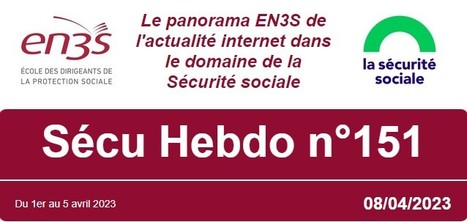 en3s
ÉCOLE DES DIRIGEANTS DE LA PROTECTION SOCIALE

Le panorama EN3S de l'actualité internet dans le domaine de la Sécurité sociale

la sécurité sociale

Sécu Hebdo n°151

Du 1er au 5 avril 2023

08/04/2023